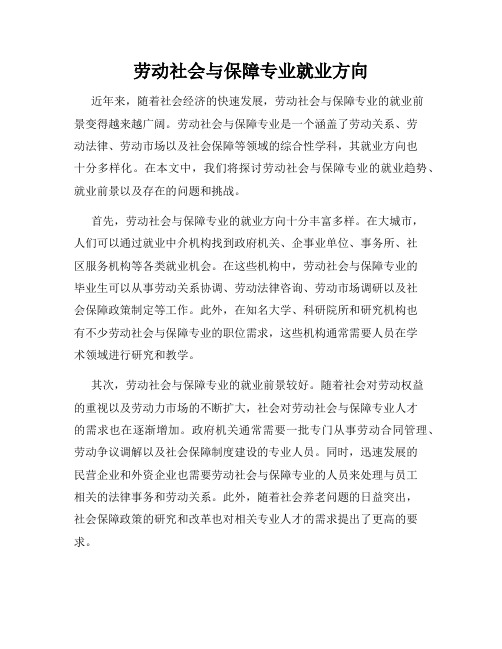 劳动社会与保障专业就业方向

近年来，随着社会经济的快速发展，劳动社会与保障专业的就业前景变得越来越广阔。劳动社会与保障专业是一个涵盖了劳动关系、劳动法律、劳动市场以及社会保障等领域的综合性学科，其就业方向也十分多样化。在本文中，我们将探讨劳动社会与保障专业的就业趋势、就业前景以及存在的问题和挑战。

首先，劳动社会与保障专业的就业方向十分丰富多样。在大城市，人们可以通过就业中介机构找到政府机关、企事业单位、事务所、社区服务机构等各类就业机会。在这些机构中，劳动社会与保障专业的毕业生可以从事劳动关系协调、劳动法律咨询、劳动市场调研以及社会保障政策制定等工作。此外，在知名大学、科研院所和研究机构也有不少劳动社会与保障专业的职位需求，这些机构通常需要人员在学术领域进行研究和教学。

其次，劳动社会与保障专业的就业前景较好。随着社会对劳动权益的重视以及劳动力市场的不断扩大，社会对劳动社会与保障专业人才的需求也在逐渐增加。政府机关通常需要一批专门从事劳动合同管理、劳动争议调解以及社会保障制度建设的专业人员。同时，迅速发展的民营企业和外资企业也需要劳动社会与保障专业的人员来处理与员工相关的法律事务和劳动关系。此外，随着社会养老问题的日益突出，社会保障政策的研究和改革也对相关专业人才的需求提出了更高的要求。